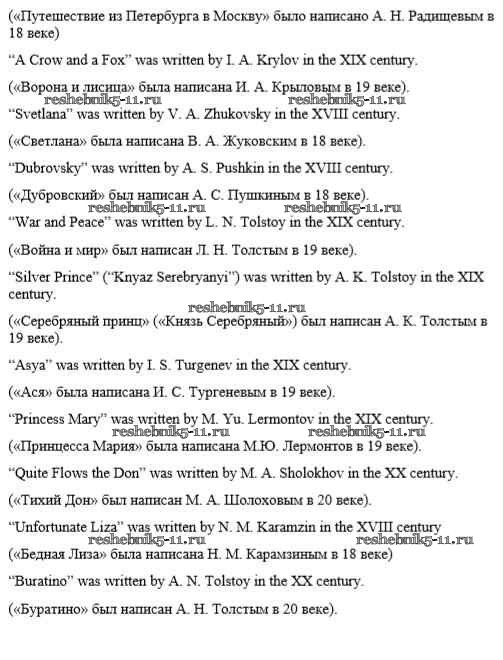 («Путешествие из Петербурга в Москву» было написано А. Н. Радищевым в 18 веке)

“A Crow and a Fox” was written by I. A. Krylov in the XIX century.

(«Ворона и лисица» была написана И. А. Крыловым в 19 веке).

reshebnik5-11.ru reshebnik5-11.ru

“Svetlana” was written by V. A. Zhukovsky in the XVIII century.

(«Светлана» была написана В. А. Жуковским в 18 веке).

“Dubrovsky” was written by A. S. Pushkin in the XVIII century.

(«Дубровский» был написан А. С. Пушкиным в 18 веке).

reshebnik5-11.ru reshebnik5-11.ru

“War and Peace” was written by L. N. Tolstoy in the XIX century.

(«Война и мир» был написан Л. Н. Толстым в 19 веке).

“Silver Prince” (“Knyaz Serebryanyi”) was written by A. K. Tolstoy in the XIX century.

reshebnik5-11.ru

(«Серебряный принц» («Князь Серебряный») был написан А. К. Толстым в 19 веке).

“Asya” was written by I. S. Turgenev in the XIX century.

(«Ася» была написана И. С. Тургеневым в 19 веке).

“Princess Mary” was written by M. Yu. Lermontov in the XIX century.

reshebnik5-11.ru reshebnik5-11.ru

(«Принцесса Мария» была написана М.Ю. Лермонтов в 19 веке).

“Quite Flows the Don” was written by M. A. Sholokhov in the XX century.

(«Тихий Дон» был написан М. А. Шолоховым в 20 веке).

“Unfortunate Liza” was written by N. M. Karamzin in the XVIII century

reshebnik5-11.ru reshebnik5-11.ru

(«Бедная Лиза» была написана Н. М. Карамзиным в 18 веке)

“Buratino” was written by A. N. Tolstoy in the XX century.

(«Буратино» был написан А. Н. Толстым в 20 веке).